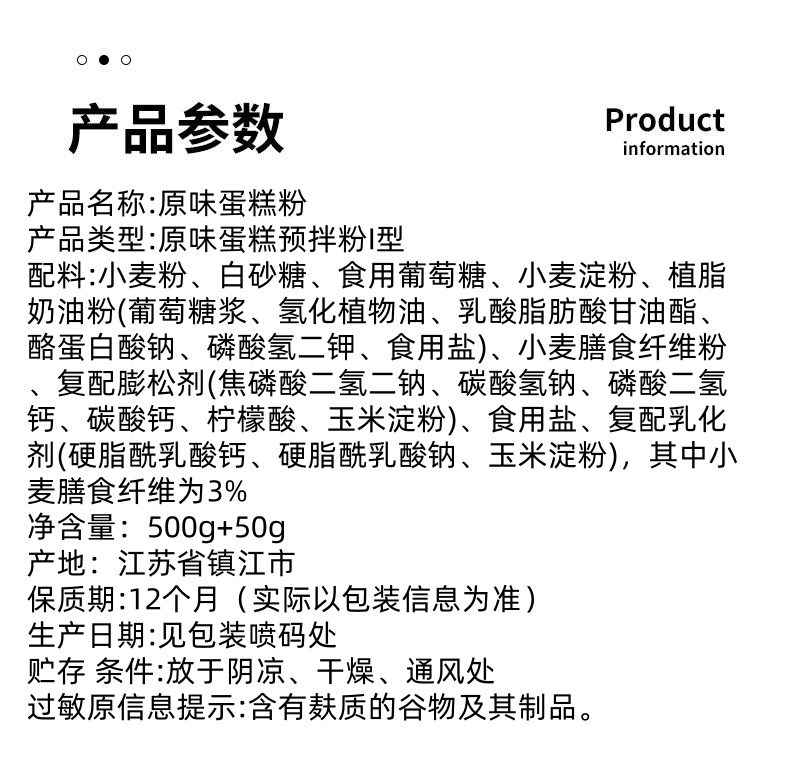 产品参数

Product
information

产品名称:原味蛋糕粉
产品类型:原味蛋糕预拌粉I型
配料:小麦粉、白砂糖、食用葡萄糖、小麦淀粉、植脂奶油粉(葡萄糖浆、氢化植物油、乳酸脂肪酸甘油酯、酪蛋白酸钠、磷酸氢二钾、食用盐)、小麦膳食纤维粉、复配膨松剂(焦磷酸二氢二钠、碳酸氢钠、磷酸二氢钙、碳酸钙、柠檬酸、玉米淀粉)、食用盐、复配乳化剂(硬脂酰乳酸钙、硬脂酰乳酸钠、玉米淀粉),其中小麦膳食纤维为3%
净含量:500g+50g
产地:江苏省镇江市
保质期:12个月(实际以包装信息为准)
生产日期:见包装喷码处
贮存 条件:放于阴凉、干燥、通风处
过敏原信息提示:含有麸质的谷物及其制品。